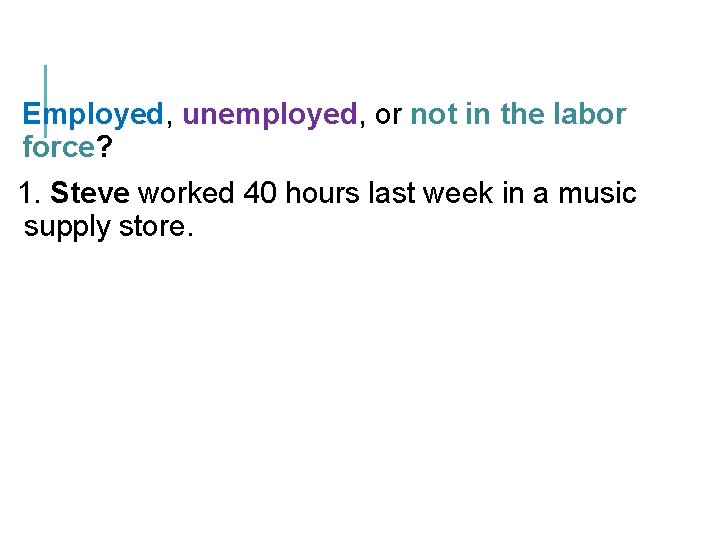 Employed, unemployed, or not in the labor force?

1. Steve worked 40 hours last week in a music supply store.